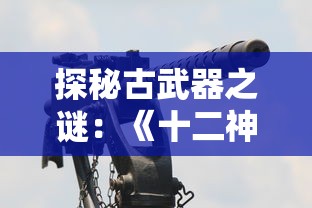 探秘古武器之谜：《十二神